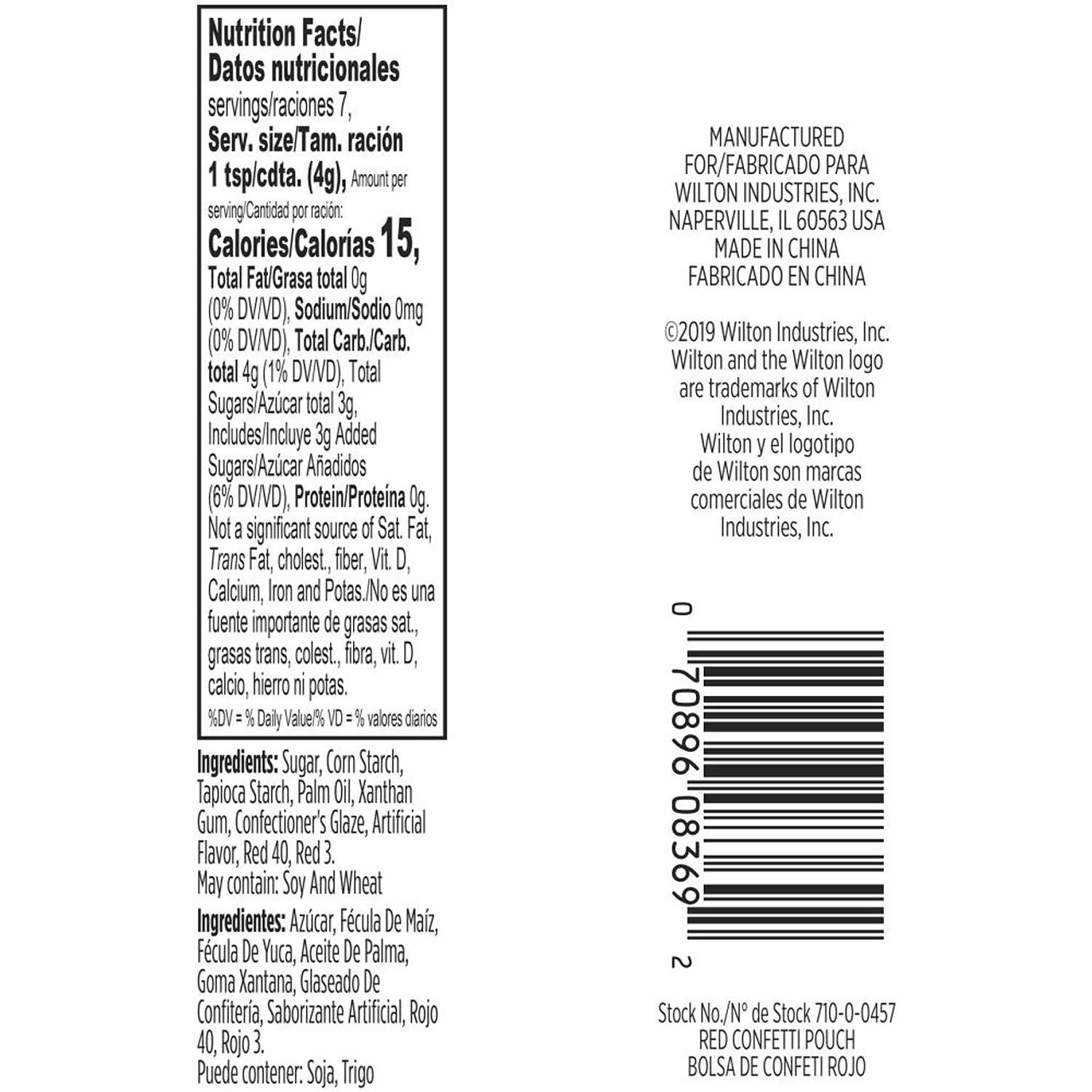 Nutrition Facts/
Datos nutricionales
servings/raciones 7,
Serv. size/Tam. ración
1 tsp/cdta. (4g), Amount per serving/Cantidad por ración:
Calories/Calorías 15,
Total Fat/Grasa total 0g (0% DV/VD), Sodium/Sodio 0mg (0% DV/VD), Total Carb./Carb. total 4g (1% DV/VD), Total Sugars/Azúcar total 3g, Includes/Incluye 3g Added Sugars/Azúcar Añadidos (6% DV/VD), Protein/Proteína 0g. Not a significant source of Sat. Fat, Trans Fat, cholest., fiber, Vit. D, Calcium, Iron and Potas./No es una fuente importante de grasas sat., grasas trans, colest., fibra, vit. D, calcio, hierro ni potas.
%DV = % Daily Value/% VD = % valores diarios

Ingredients: Sugar, Corn Starch, Tapioca Starch, Palm Oil, Xanthan Gum, Confectioner's Glaze, Artificial Flavor, Red 40, Red 3.
May contain: Soy And Wheat

Ingredientes: Azúcar, Fécula De Maíz, Fécula De Yuca, Aceite De Palma, Goma Xantana, Glaseado De Confitería, Saborizante Artificial, Rojo 40, Rojo 3.
Puede contener: Soja, Trigo

MANUFACTURED FOR/FABRICADO PARA WILTON INDUSTRIES, INC. NAPERVILLE, IL 60563 USA MADE IN CHINA FABRICADO EN CHINA

©2019 Wilton Industries, Inc. Wilton and the Wilton logo are trademarks of Wilton Industries, Inc.
Wilton y el logotipo de Wilton son marcas comerciales de Wilton Industries, Inc.

0 70896 08369 2

Stock No./N° de Stock 710-0-0457
RED CONFETTI POUCH
BOLSA DE CONFETI ROJO